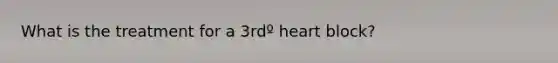 What is the treatment for a 3rdº heart block?